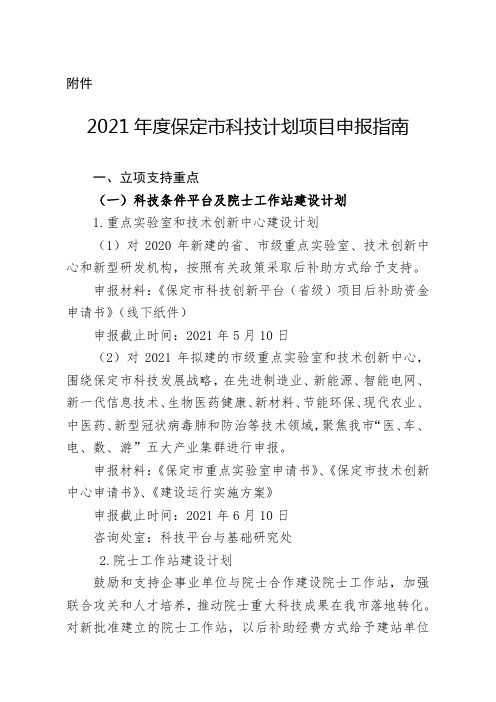 附件

2021 年度保定市科技计划项目申报指南

一、立项支持重点

（一）科技条件平台及院士工作站建设计划

1.重点实验室和技术创新中心建设计划

（1）对 2020 年新建的省、市级重点实验室、技术创新中心和新型研发机构，按照有关政策采取后补助方式给予支持。

申报材料：《保定市科技创新平台（省级）项目后补助资金申请书》（线下纸件）

申报截止时间：2021 年 5 月 10 日

（2）对 2021 年拟建的市级重点实验室和技术创新中心，围绕保定市科技发展战略，在先进制造业、新能源、智能电网、新一代信息技术、生物医药健康、新材料、节能环保、现代农业、中医药、新型冠状病毒肺和防治等技术领域，聚焦我市“医、车、电、数、游”五大产业集群进行申报。

申报材料：《保定市重点实验室申请书》、《保定市技术创新中心申请书》、《建设运行实施方案》

申报截止时间：2021 年 6 月 10 日

咨询处室：科技平台与基础研究处

2.院士工作站建设计划

鼓励和支持企事业单位与院士合作建设院士工作站，加强联合攻关和人才培养，推动院士重大科技成果在我市落地转化。对新批准建立的院士工作站，以后补助经费方式给予建站单位